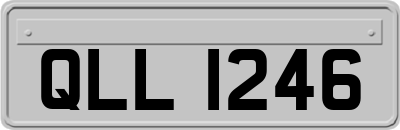 QLL 1246